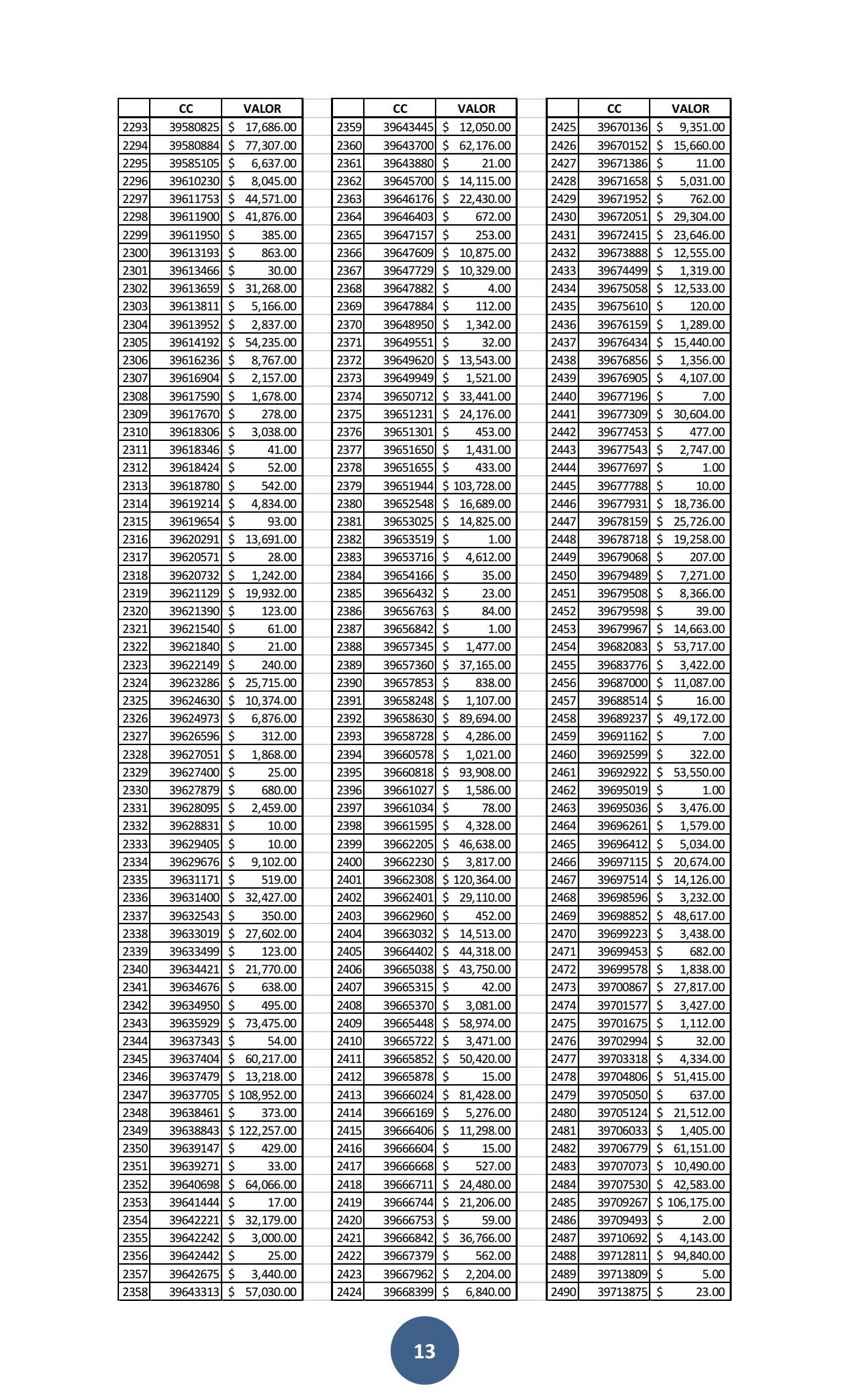 | | CC | VALOR |
|---|---|---|
| 2293 | 39580825 | $ 17,686.00 |
| 2294 | 39580884 | $ 77,307.00 |
| 2295 | 39585105 | $ 6,637.00 |
| 2296 | 39610230 | $ 8,045.00 |
| 2297 | 39611753 | $ 44,571.00 |
| 2298 | 39611900 | $ 41,876.00 |
| 2299 | 39611950 | $ 385.00 |
| 2300 | 39613193 | $ 863.00 |
| 2301 | 39613466 | $ 30.00 |
| 2302 | 39613659 | $ 31,268.00 |
| 2303 | 39613811 | $ 5,166.00 |
| 2304 | 39613952 | $ 2,837.00 |
| 2305 | 39614192 | $ 54,235.00 |
| 2306 | 39616236 | $ 8,767.00 |
| 2307 | 39616904 | $ 2,157.00 |
| 2308 | 39617590 | $ 1,678.00 |
| 2309 | 39617670 | $ 278.00 |
| 2310 | 39618306 | $ 3,038.00 |
| 2311 | 39618346 | $ 41.00 |
| 2312 | 39618424 | $ 52.00 |
| 2313 | 39618780 | $ 542.00 |
| 2314 | 39619214 | $ 4,834.00 |
| 2315 | 39619654 | $ 93.00 |
| 2316 | 39620291 | $ 13,691.00 |
| 2317 | 39620571 | $ 28.00 |
| 2318 | 39620732 | $ 1,242.00 |
| 2319 | 39621129 | $ 19,932.00 |
| 2320 | 39621390 | $ 123.00 |
| 2321 | 39621540 | $ 61.00 |
| 2322 | 39621840 | $ 21.00 |
| 2323 | 39622149 | $ 240.00 |
| 2324 | 39623286 | $ 25,715.00 |
| 2325 | 39624630 | $ 10,374.00 |
| 2326 | 39624973 | $ 6,876.00 |
| 2327 | 39626596 | $ 312.00 |
| 2328 | 39627051 | $ 1,868.00 |
| 2329 | 39627400 | $ 25.00 |
| 2330 | 39627879 | $ 680.00 |
| 2331 | 39628095 | $ 2,459.00 |
| 2332 | 39628831 | $ 10.00 |
| 2333 | 39629405 | $ 10.00 |
| 2334 | 39629676 | $ 9,102.00 |
| 2335 | 39631171 | $ 519.00 |
| 2336 | 39631400 | $ 32,427.00 |
| 2337 | 39632543 | $ 350.00 |
| 2338 | 39633019 | $ 27,602.00 |
| 2339 | 39633499 | $ 123.00 |
| 2340 | 39634421 | $ 21,770.00 |
| 2341 | 39634676 | $ 638.00 |
| 2342 | 39634950 | $ 495.00 |
| 2343 | 39635929 | $ 73,475.00 |
| 2344 | 39637343 | $ 54.00 |
| 2345 | 39637404 | $ 60,217.00 |
| 2346 | 39637479 | $ 13,218.00 |
| 2347 | 39637705 | $ 108,952.00 |
| 2348 | 39638461 | $ 373.00 |
| 2349 | 39638843 | $ 122,257.00 |
| 2350 | 39639147 | $ 429.00 |
| 2351 | 39639271 | $ 33.00 |
| 2352 | 39640698 | $ 64,066.00 |
| 2353 | 39641444 | $ 17.00 |
| 2354 | 39642221 | $ 32,179.00 |
| 2355 | 39642242 | $ 3,000.00 |
| 2356 | 39642442 | $ 25.00 |
| 2357 | 39642675 | $ 3,440.00 |
| 2358 | 39643313 | $ 57,030.00 |

| | CC | VALOR |
|---|---|---|
| 2359 | 39643445 | $ 12,050.00 |
| 2360 | 39643700 | $ 62,176.00 |
| 2361 | 39643880 | $ 21.00 |
| 2362 | 39645700 | $ 14,115.00 |
| 2363 | 39646176 | $ 22,430.00 |
| 2364 | 39646403 | $ 672.00 |
| 2365 | 39647157 | $ 253.00 |
| 2366 | 39647609 | $ 10,875.00 |
| 2367 | 39647729 | $ 10,329.00 |
| 2368 | 39647882 | $ 4.00 |
| 2369 | 39647884 | $ 112.00 |
| 2370 | 39648950 | $ 1,342.00 |
| 2371 | 39649551 | $ 32.00 |
| 2372 | 39649620 | $ 13,543.00 |
| 2373 | 39649949 | $ 1,521.00 |
| 2374 | 39650712 | $ 33,441.00 |
| 2375 | 39651231 | $ 24,176.00 |
| 2376 | 39651301 | $ 453.00 |
| 2377 | 39651650 | $ 1,431.00 |
| 2378 | 39651655 | $ 433.00 |
| 2379 | 39651944 | $ 103,728.00 |
| 2380 | 39652548 | $ 16,689.00 |
| 2381 | 39653025 | $ 14,825.00 |
| 2382 | 39653519 | $ 1.00 |
| 2383 | 39653716 | $ 4,612.00 |
| 2384 | 39654166 | $ 35.00 |
| 2385 | 39656432 | $ 23.00 |
| 2386 | 39656763 | $ 84.00 |
| 2387 | 39656842 | $ 1.00 |
| 2388 | 39657345 | $ 1,477.00 |
| 2389 | 39657360 | $ 37,165.00 |
| 2390 | 39657853 | $ 838.00 |
| 2391 | 39658248 | $ 1,107.00 |
| 2392 | 39658630 | $ 89,694.00 |
| 2393 | 39658728 | $ 4,286.00 |
| 2394 | 39660578 | $ 1,021.00 |
| 2395 | 39660818 | $ 93,908.00 |
| 2396 | 39661027 | $ 1,586.00 |
| 2397 | 39661034 | $ 78.00 |
| 2398 | 39661595 | $ 4,328.00 |
| 2399 | 39662205 | $ 46,638.00 |
| 2400 | 39662230 | $ 3,817.00 |
| 2401 | 39662308 | $ 120,364.00 |
| 2402 | 39662401 | $ 29,110.00 |
| 2403 | 39662960 | $ 452.00 |
| 2404 | 39663032 | $ 14,513.00 |
| 2405 | 39664402 | $ 44,318.00 |
| 2406 | 39665038 | $ 43,750.00 |
| 2407 | 39665315 | $ 42.00 |
| 2408 | 39665370 | $ 3,081.00 |
| 2409 | 39665448 | $ 58,974.00 |
| 2410 | 39665722 | $ 3,471.00 |
| 2411 | 39665852 | $ 50,420.00 |
| 2412 | 39665878 | $ 15.00 |
| 2413 | 39666024 | $ 81,428.00 |
| 2414 | 39666169 | $ 5,276.00 |
| 2415 | 39666406 | $ 11,298.00 |
| 2416 | 39666604 | $ 15.00 |
| 2417 | 39666668 | $ 527.00 |
| 2418 | 39666711 | $ 24,480.00 |
| 2419 | 39666744 | $ 21,206.00 |
| 2420 | 39666753 | $ 59.00 |
| 2421 | 39666842 | $ 36,766.00 |
| 2422 | 39667379 | $ 562.00 |
| 2423 | 39667962 | $ 2,204.00 |
| 2424 | 39668399 | $ 6,840.00 |

| | CC | VALOR |
|---|---|---|
| 2425 | 39670136 | $ 9,351.00 |
| 2426 | 39670152 | $ 15,660.00 |
| 2427 | 39671386 | $ 11.00 |
| 2428 | 39671658 | $ 5,031.00 |
| 2429 | 39671952 | $ 762.00 |
| 2430 | 39672051 | $ 29,304.00 |
| 2431 | 39672415 | $ 23,646.00 |
| 2432 | 39673888 | $ 12,555.00 |
| 2433 | 39674499 | $ 1,319.00 |
| 2434 | 39675058 | $ 12,533.00 |
| 2435 | 39675610 | $ 120.00 |
| 2436 | 39676159 | $ 1,289.00 |
| 2437 | 39676434 | $ 15,440.00 |
| 2438 | 39676856 | $ 1,356.00 |
| 2439 | 39676905 | $ 4,107.00 |
| 2440 | 39677196 | $ 7.00 |
| 2441 | 39677309 | $ 30,604.00 |
| 2442 | 39677453 | $ 477.00 |
| 2443 | 39677543 | $ 2,747.00 |
| 2444 | 39677697 | $ 1.00 |
| 2445 | 39677788 | $ 10.00 |
| 2446 | 39677931 | $ 18,736.00 |
| 2447 | 39678159 | $ 25,726.00 |
| 2448 | 39678718 | $ 19,258.00 |
| 2449 | 39679068 | $ 207.00 |
| 2450 | 39679489 | $ 7,271.00 |
| 2451 | 39679508 | $ 8,366.00 |
| 2452 | 39679598 | $ 39.00 |
| 2453 | 39679967 | $ 14,663.00 |
| 2454 | 39682083 | $ 53,717.00 |
| 2455 | 39683776 | $ 3,422.00 |
| 2456 | 39687000 | $ 11,087.00 |
| 2457 | 39688514 | $ 16.00 |
| 2458 | 39689237 | $ 49,172.00 |
| 2459 | 39691162 | $ 7.00 |
| 2460 | 39692599 | $ 322.00 |
| 2461 | 39692922 | $ 53,550.00 |
| 2462 | 39695019 | $ 1.00 |
| 2463 | 39695036 | $ 3,476.00 |
| 2464 | 39696261 | $ 1,579.00 |
| 2465 | 39696412 | $ 5,034.00 |
| 2466 | 39697115 | $ 20,674.00 |
| 2467 | 39697514 | $ 14,126.00 |
| 2468 | 39698596 | $ 3,232.00 |
| 2469 | 39698852 | $ 48,617.00 |
| 2470 | 39699223 | $ 3,438.00 |
| 2471 | 39699453 | $ 682.00 |
| 2472 | 39699578 | $ 1,838.00 |
| 2473 | 39700867 | $ 27,817.00 |
| 2474 | 39701577 | $ 3,427.00 |
| 2475 | 39701675 | $ 1,112.00 |
| 2476 | 39702994 | $ 32.00 |
| 2477 | 39703318 | $ 4,334.00 |
| 2478 | 39704806 | $ 51,415.00 |
| 2479 | 39705050 | $ 637.00 |
| 2480 | 39705124 | $ 21,512.00 |
| 2481 | 39706033 | $ 1,405.00 |
| 2482 | 39706779 | $ 61,151.00 |
| 2483 | 39707073 | $ 10,490.00 |
| 2484 | 39707530 | $ 42,583.00 |
| 2485 | 39709267 | $ 106,175.00 |
| 2486 | 39709493 | $ 2.00 |
| 2487 | 39710692 | $ 4,143.00 |
| 2488 | 39712811 | $ 94,840.00 |
| 2489 | 39713809 | $ 5.00 |
| 2490 | 39713875 | $ 23.00 |

13